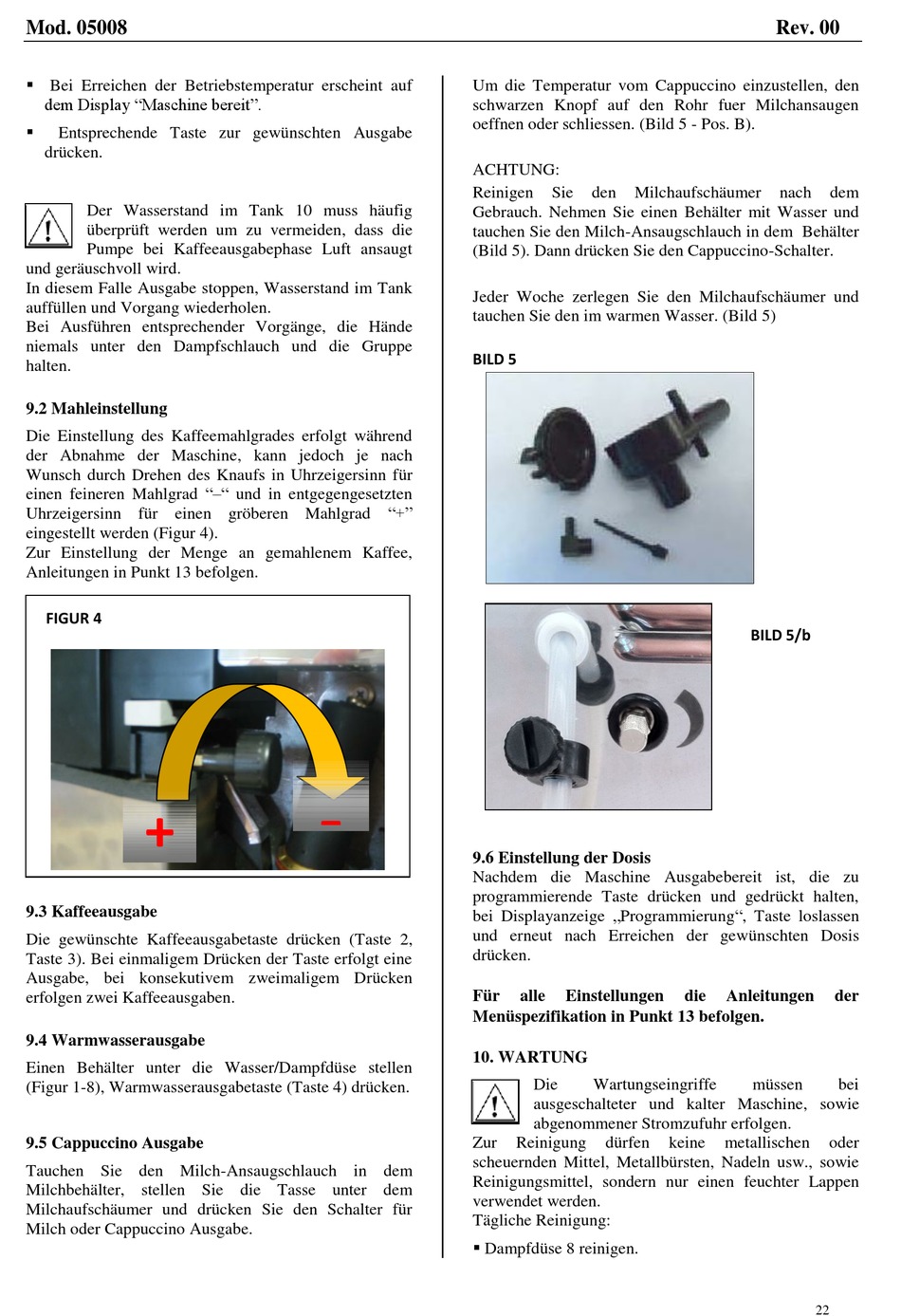 Mod. 05008 Rev. 00

▪ Bei Erreichen der Betriebstemperatur erscheint auf dem Display “Maschine bereit”.

▪ Entsprechende Taste zur gewünschten Ausgabe drücken.

Der Wasserstand im Tank 10 muss häufig überprüft werden um zu vermeiden, dass die Pumpe bei Kaffeeausgabephase Luft ansaugt und geräuschvoll wird.
In diesem Falle Ausgabe stoppen, Wasserstand im Tank auffüllen und Vorgang wiederholen.
Bei Ausführen entsprechender Vorgänge, die Hände niemals unter den Dampfschlauch und die Gruppe halten.

9.2 Mahleinstellung

Die Einstellung des Kaffeemahlgrades erfolgt während der Abnahme der Maschine, kann jedoch je nach Wunsch durch Drehen des Knaufs in Uhrzeigersinn für einen feineren Mahlgrad “–“ und in entgegengesetzten Uhrzeigersinn für einen gröberen Mahlgrad “+” eingestellt werden (Figur 4).
Zur Einstellung der Menge an gemahlenem Kaffee, Anleitungen in Punkt 13 befolgen.

FIGUR 4

+

–

9.3 Kaffeeausgabe

Die gewünschte Kaffeeausgabetaste drücken (Taste 2, Taste 3). Bei einmaligem Drücken der Taste erfolgt eine Ausgabe, bei konsekutivem zweimaligem Drücken erfolgen zwei Kaffeeausgaben.

9.4 Warmwasserausgabe

Einen Behälter unter die Wasser/Dampfdüse stellen (Figur 1-8), Warmwasserausgabetaste (Taste 4) drücken.

9.5 Cappuccino Ausgabe

Tauchen Sie den Milch-Ansaugschlauch in dem Milchbehälter, stellen Sie die Tasse unter dem Milchaufschäumer und drücken Sie den Schalter für Milch oder Cappuccino Ausgabe.

Um die Temperatur vom Cappuccino einzustellen, den schwarzen Knopf auf den Rohr fuer Milchansaugen oeffnen oder schliessen. (Bild 5 - Pos. B).

ACHTUNG:
Reinigen Sie den Milchaufschäumer nach dem Gebrauch. Nehmen Sie einen Behälter mit Wasser und tauchen Sie den Milch-Ansaugschlauch in dem Behälter (Bild 5). Dann drücken Sie den Cappuccino-Schalter.

Jeder Woche zerlegen Sie den Milchaufschäumer und tauchen Sie den im warmen Wasser. (Bild 5)

BILD 5

BILD 5/b

9.6 Einstellung der Dosis
Nachdem die Maschine Ausgabebereit ist, die zu programmierende Taste drücken und gedrückt halten, bei Displayanzeige „Programmierung“, Taste loslassen und erneut nach Erreichen der gewünschten Dosis drücken.

Für alle Einstellungen die Anleitungen der Menüspezifikation in Punkt 13 befolgen.

10. WARTUNG

Die Wartungseingriffe müssen bei ausgeschalteter und kalter Maschine, sowie abgenommener Stromzufuhr erfolgen.
Zur Reinigung dürfen keine metallischen oder scheuernden Mittel, Metallbürsten, Nadeln usw., sowie Reinigungsmittel, sondern nur einen feuchter Lappen verwendet werden.
Tägliche Reinigung:

▪ Dampfdüse 8 reinigen.

22